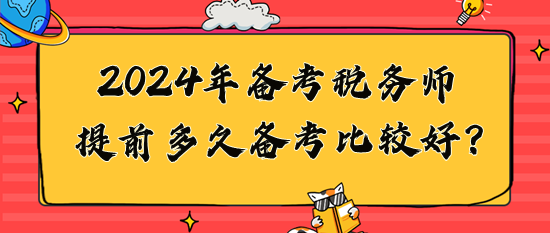 2024年备考税务师
提前多久备考比较好？